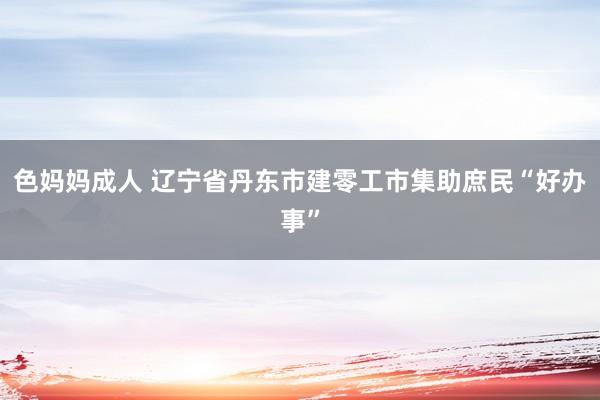 色妈妈成人 辽宁省丹东市建零工市集助庶民“好办事”